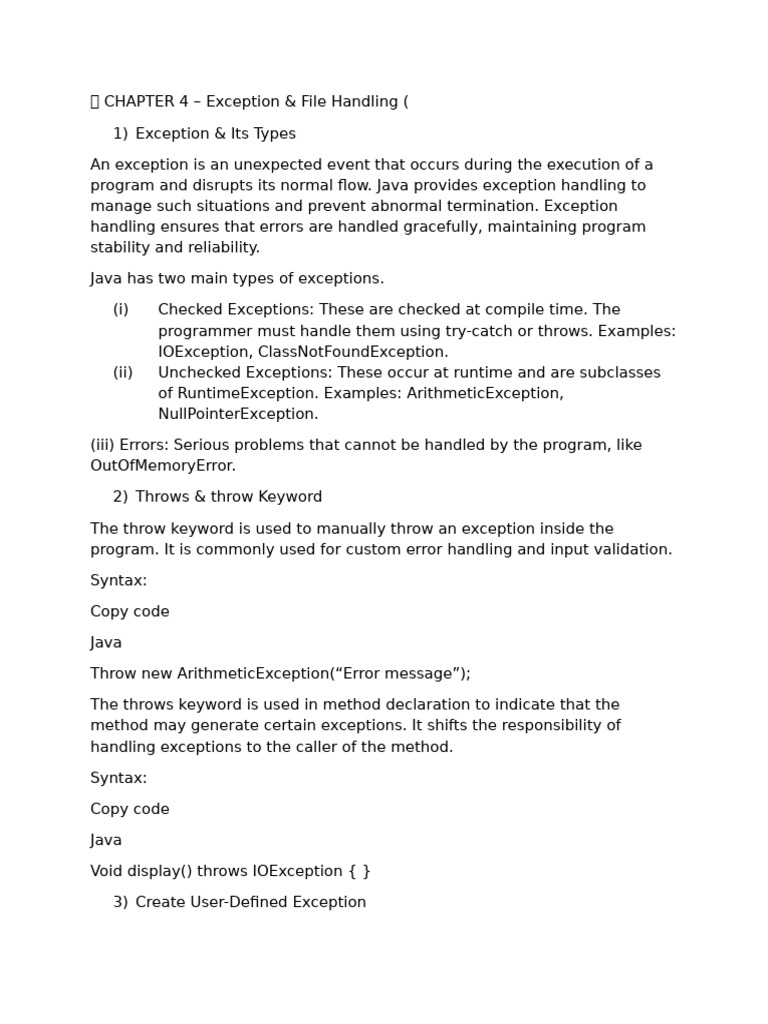 CHAPTER 4 – Exception & File Handling (

1) Exception & Its Types

An exception is an unexpected event that occurs during the execution of a program and disrupts its normal flow. Java provides exception handling to manage such situations and prevent abnormal termination. Exception handling ensures that errors are handled gracefully, maintaining program stability and reliability.

Java has two main types of exceptions.

(i) Checked Exceptions: These are checked at compile time. The programmer must handle them using try-catch or throws. Examples: IOException, ClassNotFoundException.

(ii) Unchecked Exceptions: These occur at runtime and are subclasses of RuntimeException. Examples: ArithmeticException, NullPointerException.

(iii) Errors: Serious problems that cannot be handled by the program, like OutOfMemoryError.

2) Throws & throw Keyword

The throw keyword is used to manually throw an exception inside the program. It is commonly used for custom error handling and input validation.

Syntax:

Copy code

Java

Throw new ArithmeticException(“Error message”);

The throws keyword is used in method declaration to indicate that the method may generate certain exceptions. It shifts the responsibility of handling exceptions to the caller of the method.

Syntax:

Copy code

Java

Void display() throws IOException { }

3) Create User-Defined Exception